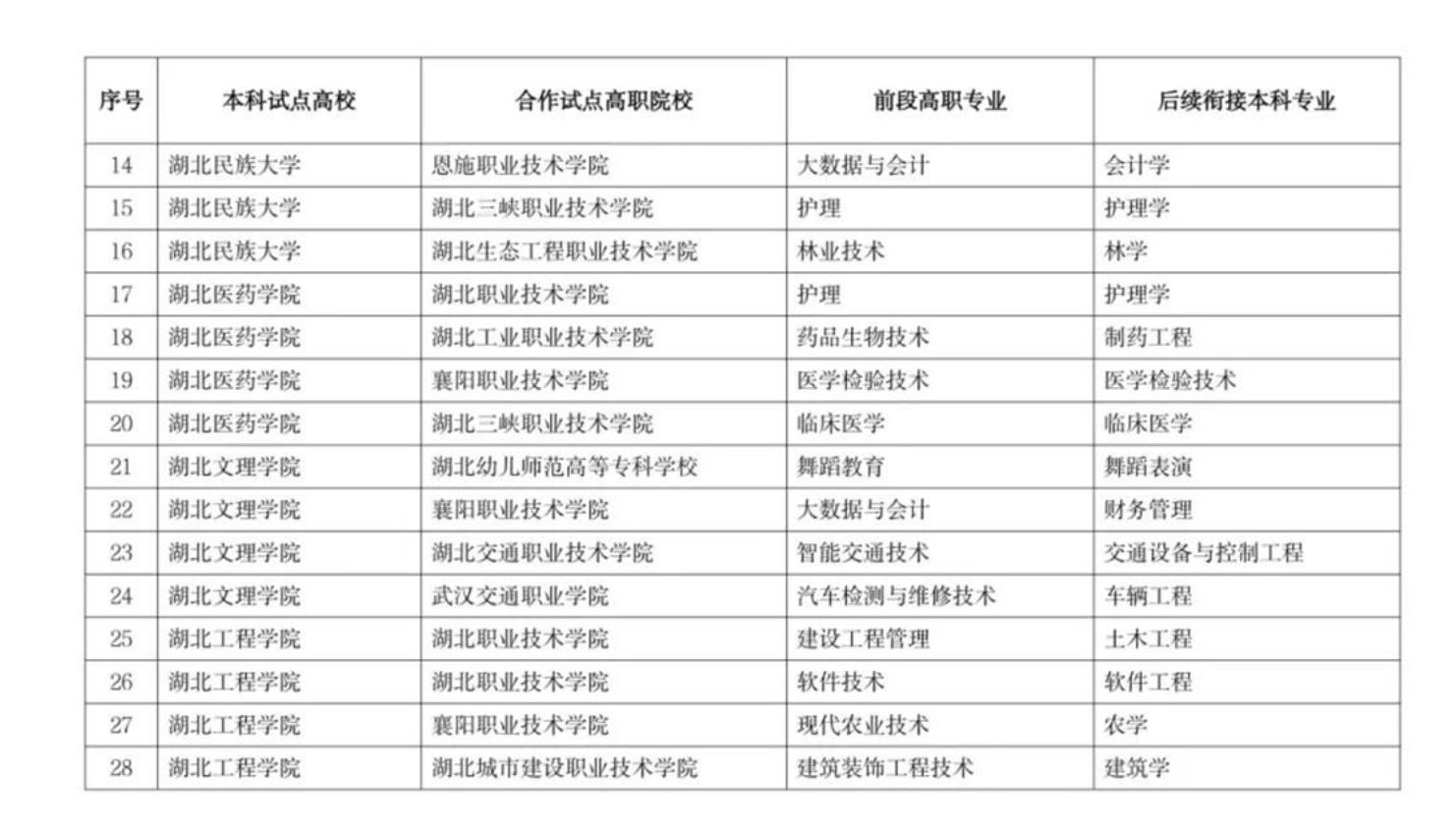 | 序号 | 本科试点高校 | 合作试点高职院校 | 前段高职专业 | 后续衔接本科专业 |
|---|---|---|---|---|
| 14 | 湖北民族大学 | 恩施职业技术学院 | 大数据与会计 | 会计学 |
| 15 | 湖北民族大学 | 湖北三峡职业技术学院 | 护理 | 护理学 |
| 16 | 湖北民族大学 | 湖北生态工程职业技术学院 | 林业技术 | 林学 |
| 17 | 湖北医药学院 | 湖北职业技术学院 | 护理 | 护理学 |
| 18 | 湖北医药学院 | 湖北工业职业技术学院 | 药品生物技术 | 制药工程 |
| 19 | 湖北医药学院 | 襄阳职业技术学院 | 医学检验技术 | 医学检验技术 |
| 20 | 湖北医药学院 | 湖北三峡职业技术学院 | 临床医学 | 临床医学 |
| 21 | 湖北文理学院 | 湖北幼儿师范高等专科学校 | 舞蹈教育 | 舞蹈表演 |
| 22 | 湖北文理学院 | 襄阳职业技术学院 | 大数据与会计 | 财务管理 |
| 23 | 湖北文理学院 | 湖北交通职业技术学院 | 智能交通技术 | 交通设备与控制工程 |
| 24 | 湖北文理学院 | 武汉交通职业学院 | 汽车检测与维修技术 | 车辆工程 |
| 25 | 湖北工程学院 | 湖北职业技术学院 | 建设工程管理 | 土木工程 |
| 26 | 湖北工程学院 | 湖北职业技术学院 | 软件技术 | 软件工程 |
| 27 | 湖北工程学院 | 襄阳职业技术学院 | 现代农业技术 | 农学 |
| 28 | 湖北工程学院 | 湖北城市建设职业技术学院 | 建筑装饰工程技术 | 建筑学 |